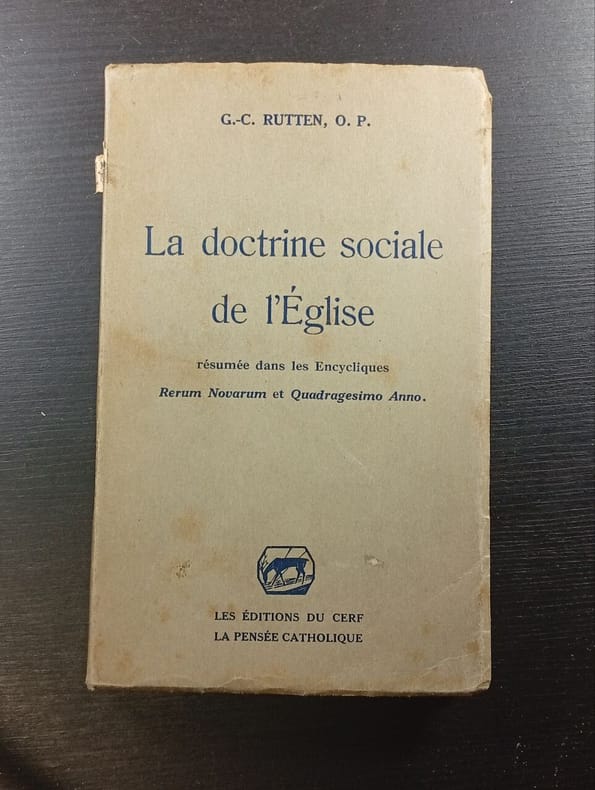 G.-C. RUTTEN, O. P.

La doctrine sociale de l'Église

résumée dans les Encycliques
Rerum Novarum et Quadragesimo Anno.

LES ÉDITIONS DU CERF
LA PENSÉE CATHOLIQUE